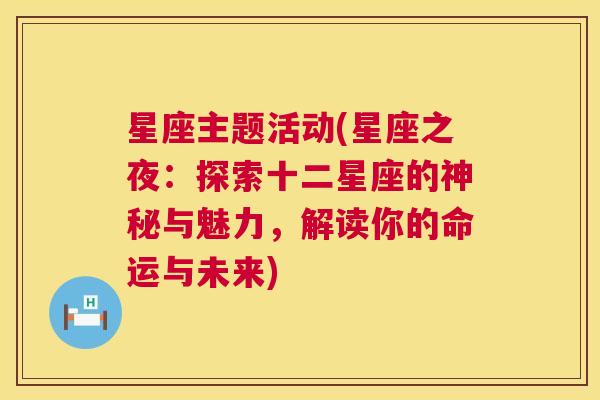 星座主题活动(星座之夜：探索十二星座的神秘与魅力，解读你的命运与未来)

H